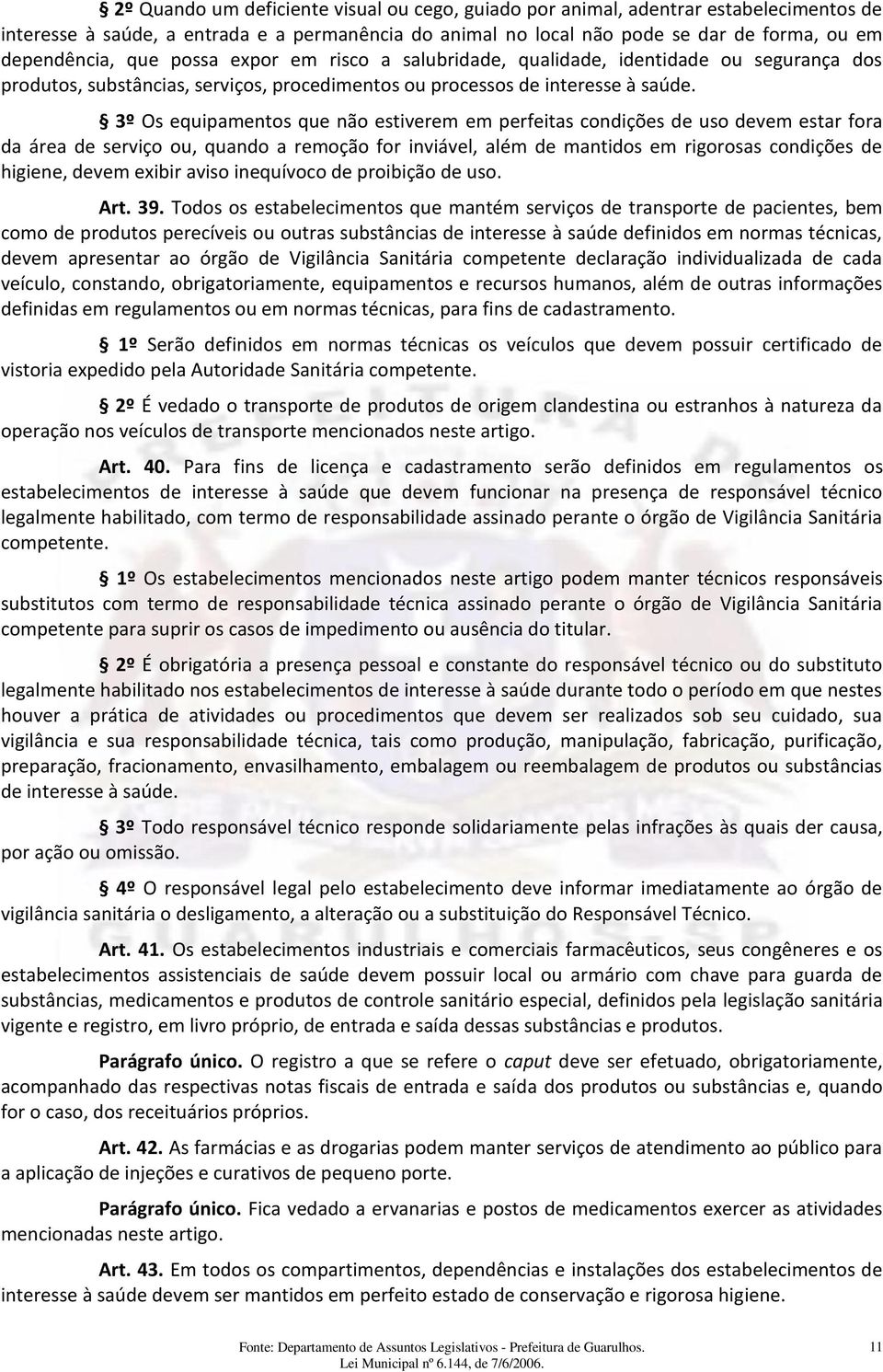 § 2º Quando um deficiente visual ou cego, guiado por animal, adentrar estabelecimentos de interesse à saúde, a entrada e a permanência do animal no local não pode se dar de forma, ou em dependência, que possa expor em risco a salubridade, qualidade, identidade ou segurança dos produtos, substâncias, serviços, procedimentos ou processos de interesse à saúde.

§ 3º Os equipamentos que não estiverem em perfeitas condições de uso devem estar fora da área de serviço ou, quando a remoção for inviável, além de mantidos em rigorosas condições de higiene, devem exibir aviso inequívoco de proibição de uso.

Art. 39. Todos os estabelecimentos que mantém serviços de transporte de pacientes, bem como de produtos perecíveis ou outras substâncias de interesse à saúde definidos em normas técnicas, devem apresentar ao órgão de Vigilância Sanitária competente declaração individualizada de cada veículo, constando, obrigatoriamente, equipamentos e recursos humanos, além de outras informações definidas em regulamentos ou em normas técnicas, para fins de cadastramento.

§ 1º Serão definidos em normas técnicas os veículos que devem possuir certificado de vistoria expedido pela Autoridade Sanitária competente.

§ 2º É vedado o transporte de produtos de origem clandestina ou estranhos à natureza da operação nos veículos de transporte mencionados neste artigo.

Art. 40. Para fins de licença e cadastramento serão definidos em regulamentos os estabelecimentos de interesse à saúde que devem funcionar na presença de responsável técnico legalmente habilitado, com termo de responsabilidade assinado perante o órgão de Vigilância Sanitária competente.

§ 1º Os estabelecimentos mencionados neste artigo podem manter técnicos responsáveis substitutos com termo de responsabilidade técnica assinado perante o órgão de Vigilância Sanitária competente para suprir os casos de impedimento ou ausência do titular.

§ 2º É obrigatória a presença pessoal e constante do responsável técnico ou do substituto legalmente habilitado nos estabelecimentos de interesse à saúde durante todo o período em que nestes houver a prática de atividades ou procedimentos que devem ser realizados sob seu cuidado, sua vigilância e sua responsabilidade técnica, tais como produção, manipulação, fabricação, purificação, preparação, fracionamento, envasilhamento, embalagem ou reembalagem de produtos ou substâncias de interesse à saúde.

§ 3º Todo responsável técnico responde solidariamente pelas infrações às quais der causa, por ação ou omissão.

§ 4º O responsável legal pelo estabelecimento deve informar imediatamente ao órgão de vigilância sanitária o desligamento, a alteração ou a substituição do Responsável Técnico.

Art. 41. Os estabelecimentos industriais e comerciais farmacêuticos, seus congêneres e os estabelecimentos assistenciais de saúde devem possuir local ou armário com chave para guarda de substâncias, medicamentos e produtos de controle sanitário especial, definidos pela legislação sanitária vigente e registro, em livro próprio, de entrada e saída dessas substâncias e produtos.

Parágrafo único. O registro a que se refere o caput deve ser efetuado, obrigatoriamente, acompanhado das respectivas notas fiscais de entrada e saída dos produtos ou substâncias e, quando for o caso, dos receituários próprios.

Art. 42. As farmácias e as drogarias podem manter serviços de atendimento ao público para a aplicação de injeções e curativos de pequeno porte.

Parágrafo único. Fica vedado a ervanarias e postos de medicamentos exercer as atividades mencionadas neste artigo.

Art. 43. Em todos os compartimentos, dependências e instalações dos estabelecimentos de interesse à saúde devem ser mantidos em perfeito estado de conservação e rigorosa higiene.

Fonte: Departamento de Assuntos Legislativos - Prefeitura de Guarulhos.
Lei Municipal nº 6.144, de 7/6/2006.
11